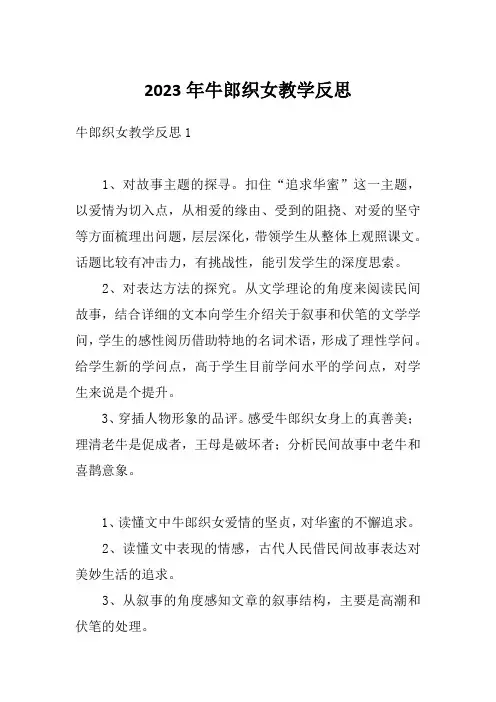 2023年牛郎织女教学反思

牛郎织女教学反思1

1、对故事主题的探寻。扣住“追求华蜜”这一主题，以爱情为切入点，从相爱的缘由、受到的阻挠、对爱的坚守等方面梳理出问题，层层深化，带领学生从整体上观照课文。话题比较有冲击力，有挑战性，能引发学生的深度思索。

2、对表达方法的探究。从文学理论的角度来阅读民间故事，结合详细的文本向学生介绍关于叙事和伏笔的文学学问，学生的感性阅历借助特地的名词术语，形成了理性学问。给学生新的学问点，高于学生目前学问水平的学问点，对学生来说是个提升。

3、穿插人物形象的品评。感受牛郎织女身上的真善美；理清老牛是促成者，王母是破坏者；分析民间故事中老牛和喜鹊意象。

1、读懂文中牛郎织女爱情的坚贞，对华蜜的不懈追求。

2、读懂文中表现的情感，古代人民借民间故事表达对美妙生活的追求。

3、从叙事的角度感知文章的叙事结构，主要是高潮和伏笔的处理。